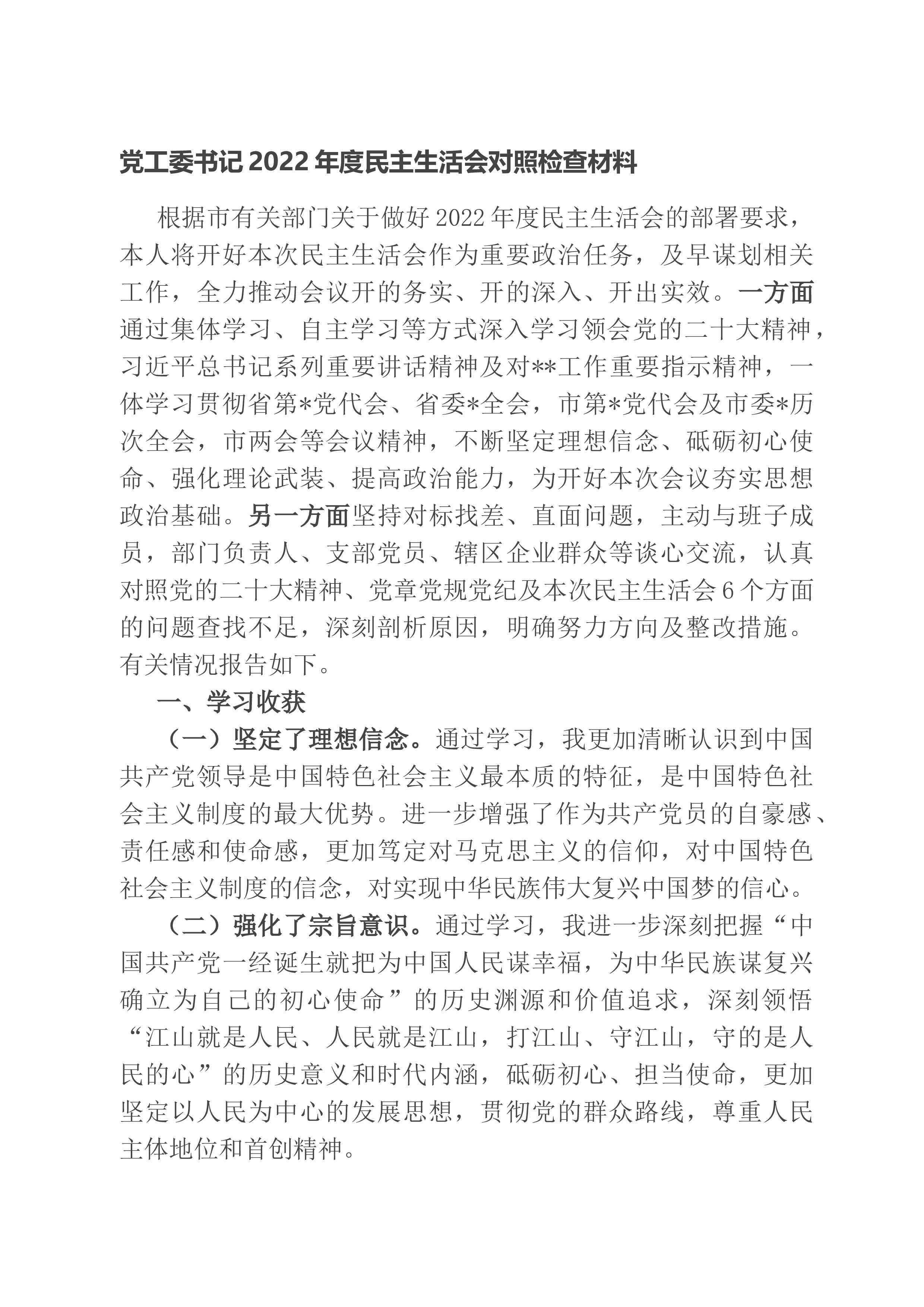 党工委书记2022年度民主生活会对照检查材料

根据市有关部门关于做好2022年度民主生活会的部署要求，本人将开好本次民主生活会作为重要政治任务，及早谋划相关工作，全力推动会议开的务实、开的深入、开出实效。一方面通过集体学习、自主学习等方式深入学习领会党的二十大精神，习近平总书记系列重要讲话精神及对**工作重要指示精神，一体学习贯彻省第*党代会、省委*全会，市第*党代会及市委*历次全会，市两会等会议精神，不断坚定理想信念、砥砺初心使命、强化理论武装、提高政治能力，为开好本次会议夯实思想政治基础。另一方面坚持对标找差、直面问题，主动与班子成员，部门负责人、支部党员、辖区企业群众等谈心交流，认真对照党的二十大精神、党章党规党纪及本次民主生活会6个方面的问题查找不足，深刻剖析原因，明确努力方向及整改措施。有关情况报告如下。

一、学习收获

（一）坚定了理想信念。通过学习，我更加清晰认识到中国共产党领导是中国特色社会主义最本质的特征，是中国特色社会主义制度的最大优势。进一步增强了作为共产党员的自豪感、责任感和使命感，更加笃定对马克思主义的信仰，对中国特色社会主义制度的信念，对实现中华民族伟大复兴中国梦的信心。

（二）强化了宗旨意识。通过学习，我进一步深刻把握“中国共产党一经诞生就把为中国人民谋幸福，为中华民族谋复兴确立为自己的初心使命”的历史渊源和价值追求，深刻领悟“江山就是人民、人民就是江山，打江山、守江山，守的是人民的心”的历史意义和时代内涵，砥砺初心、担当使命，更加坚定以人民为中心的发展思想，贯彻党的群众路线，尊重人民主体地位和首创精神。